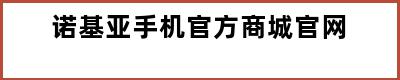 诺基亚手机官方商城官网